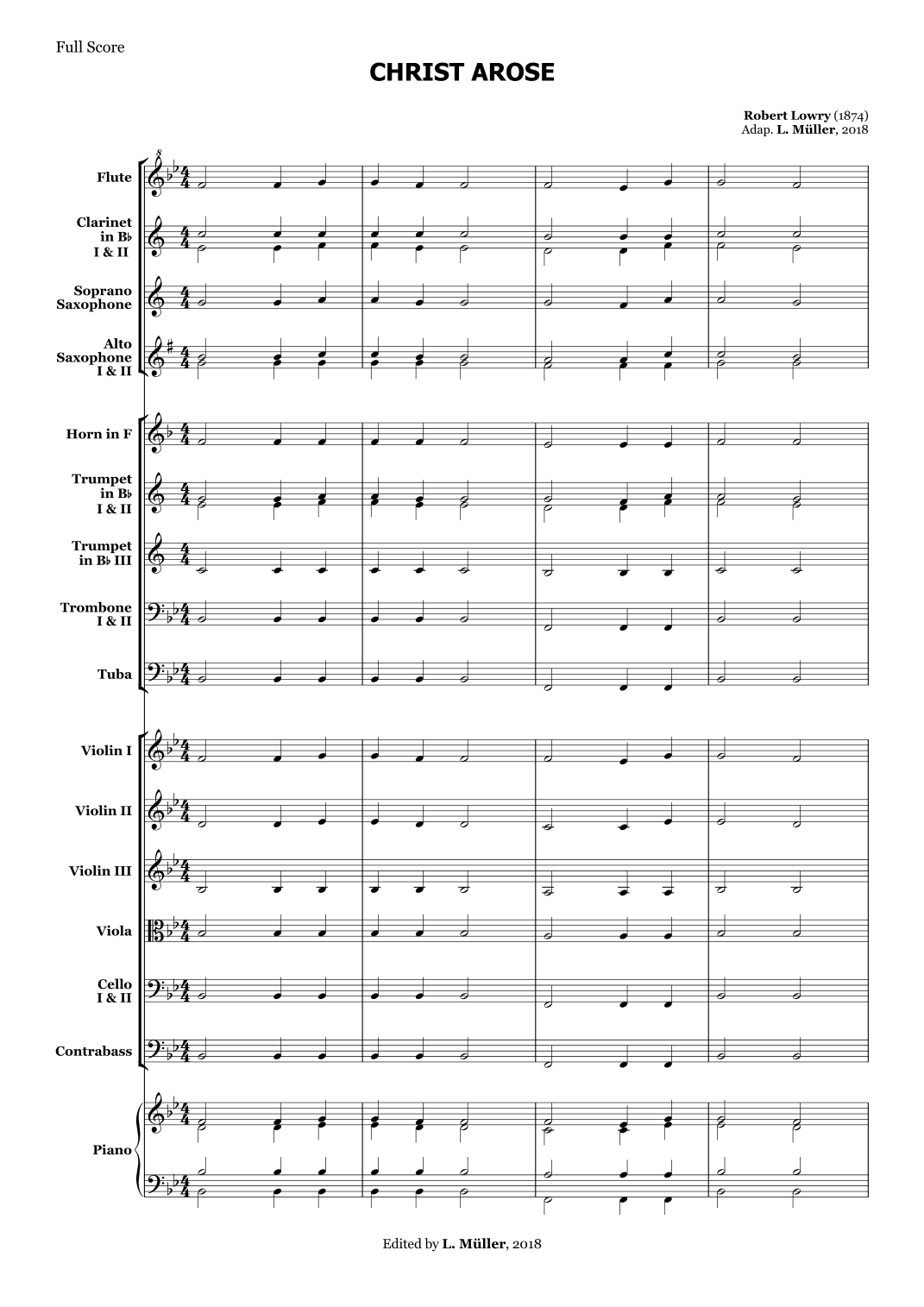 Full Score

CHRIST AROSE

Robert Lowry (1874)
Adap. L. Müller, 2018

Flute

Clarinet in B♭ I & II

Soprano Saxophone

Alto Saxophone I & II

Horn in F

Trumpet in B♭ I & II

Trumpet in B♭ III

Trombone I & II

Tuba

Violin I

Violin II

Violin III

Viola

Cello I & II

Contrabass

Piano

Edited by L. Müller, 2018